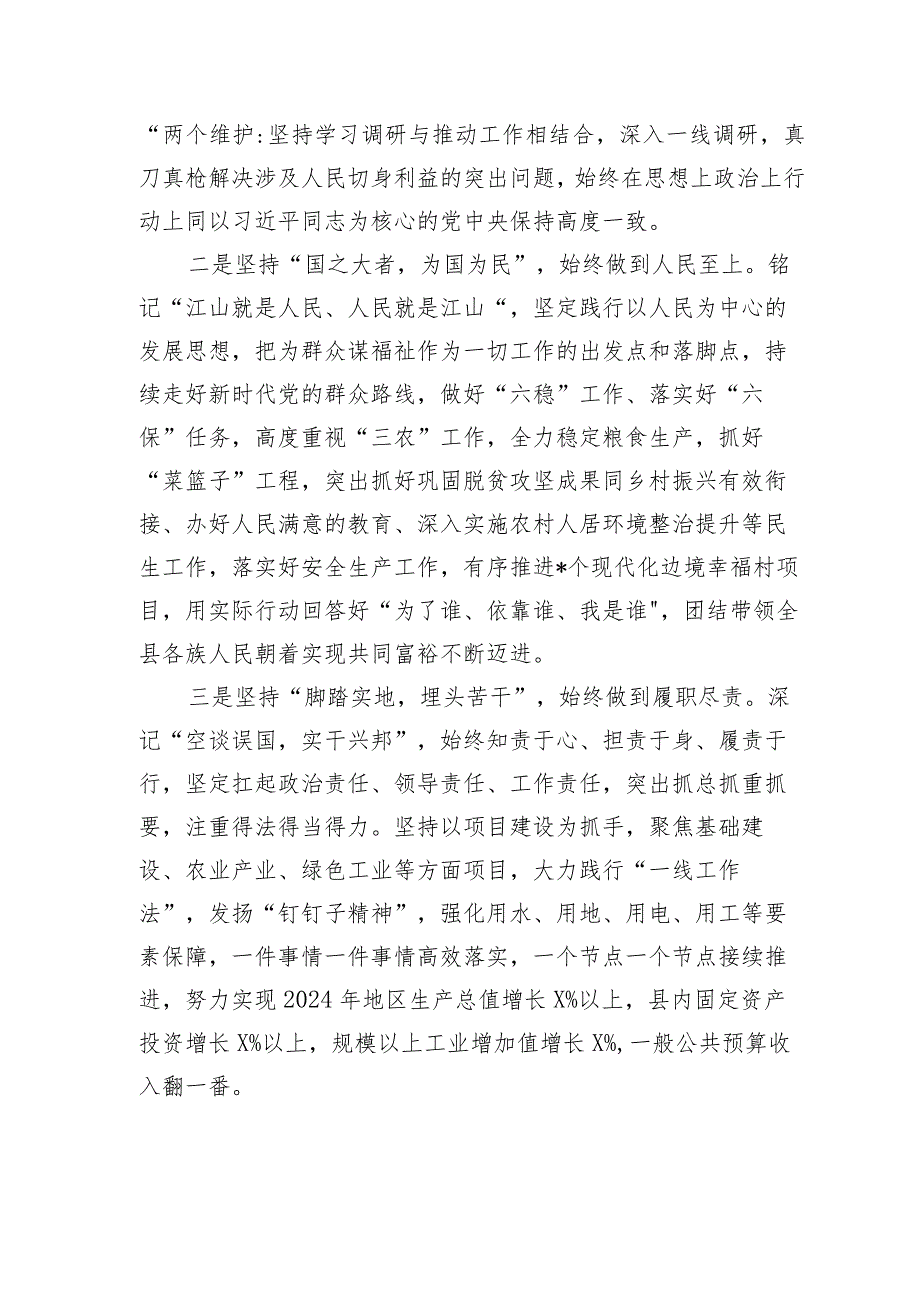 “两个维护:坚持学习调研与推动工作相结合，深入一线调研，真刀真枪解决涉及人民切身利益的突出问题，始终在思想上政治上行动上同以习近平同志为核心的党中央保持高度一致。

二是坚持“国之大者，为国为民”，始终做到人民至上。铭记“江山就是人民、人民就是江山“，坚定践行以人民为中心的发展思想，把为群众谋福祉作为一切工作的出发点和落脚点，持续走好新时代党的群众路线，做好“六稳”工作、落实好“六保”任务，高度重视“三农”工作，全力稳定粮食生产，抓好“菜篮子”工程，突出抓好巩固脱贫攻坚成果同乡村振兴有效衔接、办好人民满意的教育、深入实施农村人居环境整治提升等民生工作，落实好安全生产工作，有序推进*个现代化边境幸福村项目，用实际行动回答好“为了谁、依靠谁、我是谁",团结带领全县各族人民朝着实现共同富裕不断迈进。

三是坚持“脚踏实地，埋头苦干”，始终做到履职尽责。深记“空谈误国，实干兴邦”，始终知责于心、担责于身、履责于行，坚定扛起政治责任、领导责任、工作责任，突出抓总抓重抓要，注重得法得当得力。坚持以项目建设为抓手，聚焦基础建设、农业产业、绿色工业等方面项目，大力践行“一线工作法”，发扬“钉钉子精神”，强化用水、用地、用电、用工等要素保障，一件事情一件事情高效落实，一个节点一个节点接续推进，努力实现2024年地区生产总值增长X%以上，县内固定资产投资增长X%以上，规模以上工业增加值增长X%,一般公共预算收入翻一番。